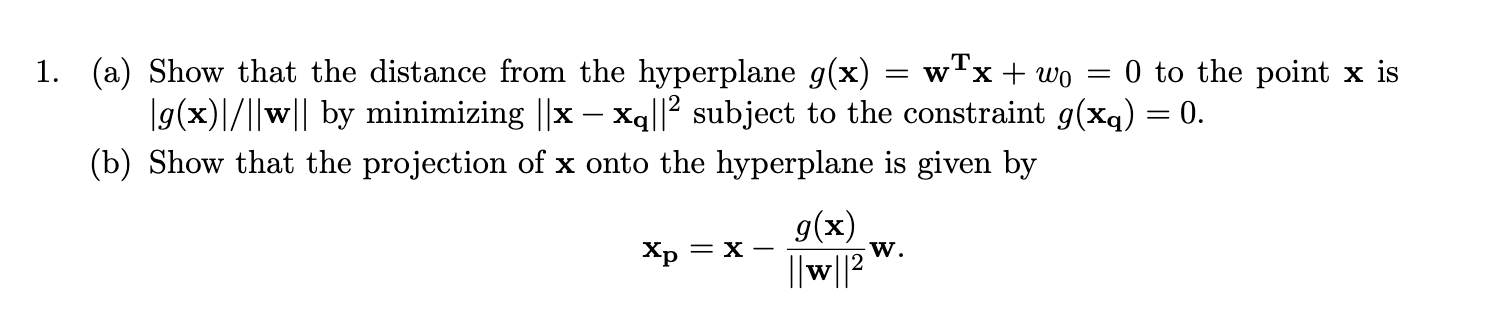 1. (a) Show that the distance from the hyperplane $g(\mathbf{x}) = \mathbf{w}^{\mathbf{T}}\mathbf{x} + w_0 = 0$ to the point $\mathbf{x}$ is $|g(\mathbf{x})|/||\mathbf{w}||$ by minimizing $||\mathbf{x} - \mathbf{x_q}||^2$ subject to the constraint $g(\mathbf{x_q}) = 0$.

(b) Show that the projection of $\mathbf{x}$ onto the hyperplane is given by

$$\mathbf{x_p} = \mathbf{x} - \frac{g(\mathbf{x})}{||\mathbf{w}||^2}\mathbf{w}.$$